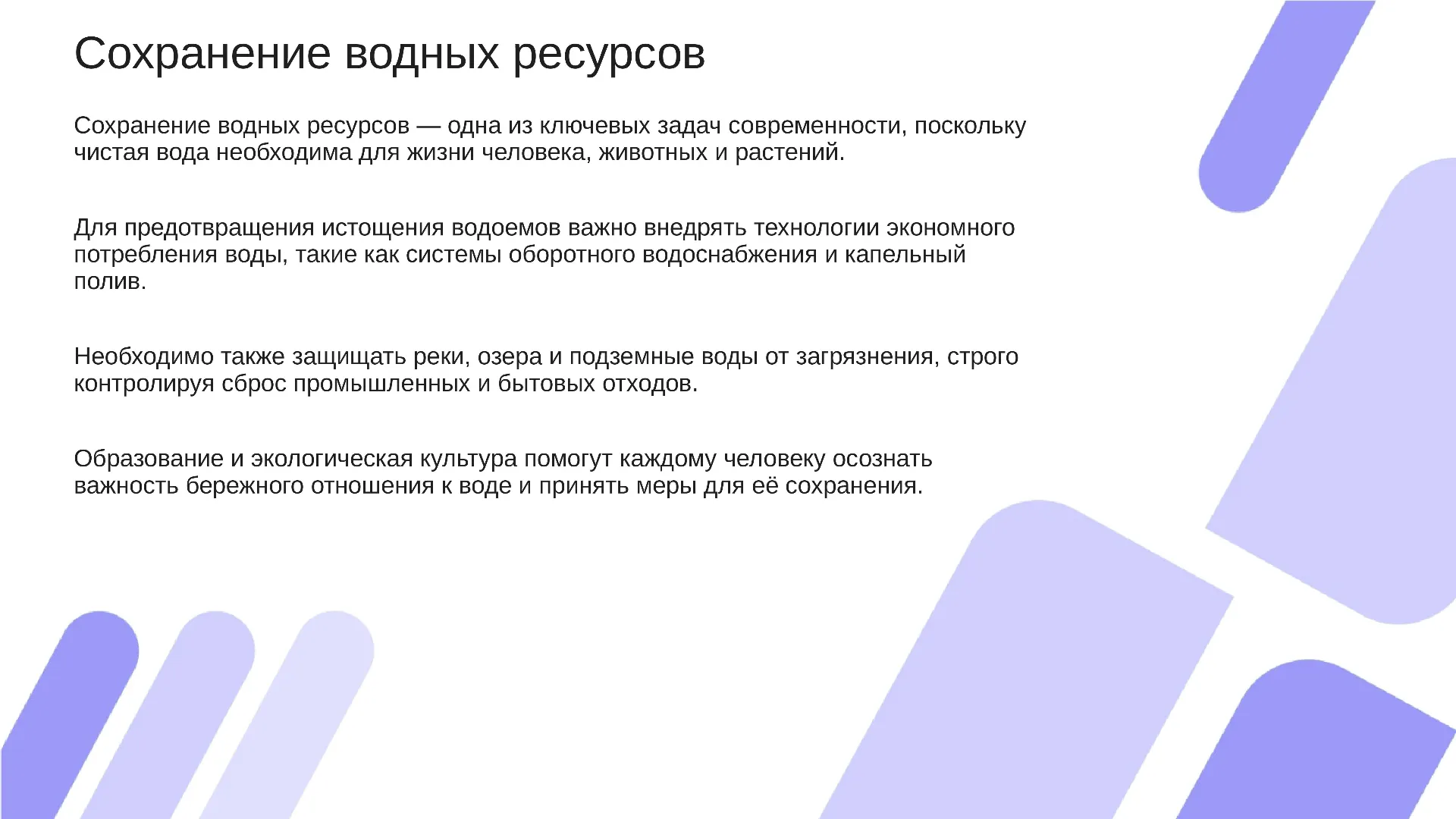 Сохранение водных ресурсов

Сохранение водных ресурсов — одна из ключевых задач современности, поскольку чистая вода необходима для жизни человека, животных и растений.

Для предотвращения истощения водоемов важно внедрять технологии экономного потребления воды, такие как системы оборотного водоснабжения и капельный полив.

Необходимо также защищать реки, озера и подземные воды от загрязнения, строго контролируя сброс промышленных и бытовых отходов.

Образование и экологическая культура помогут каждому человеку осознать важность бережного отношения к воде и принять меры для её сохранения.